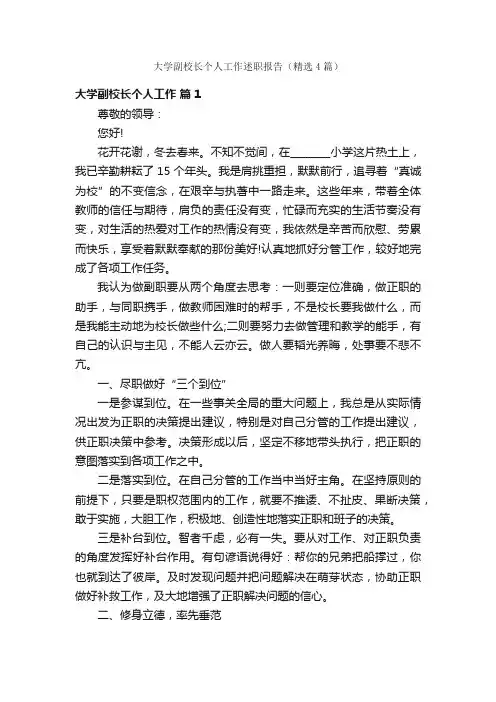 大学副校长个人工作述职报告（精选4篇）

大学副校长个人工作 篇1

尊敬的领导：

您好!

花开花谢，冬去春来。不知不觉间，在________小学这片热土上，我已辛勤耕耘了15个年头。我是肩挑重担，默默前行，追寻着“真诚为校”的不变信念，在艰辛与执著中一路走来。这些年来，带着全体教师的信任与期待，肩负的责任没有变，忙碌而充实的生活节奏没有变，对生活的热爱对工作的热情没有变，我依然是辛苦而欣慰、劳累而快乐，享受着默默奉献的那份美好!认真地抓好分管工作，较好地完成了各项工作任务。

我认为做副职要从两个角度去思考：一则要定位准确，做正职的助手，与同职携手，做教师困难时的帮手，不是校长要我做什么，而是我能主动地为校长做些什么;二则要努力去做管理和教学的能手，有自己的认识与主见，不能人云亦云。做人要韬光养晦，处事要不悲不亢。

一、尽职做好“三个到位”

一是参谋到位。在一些事关全局的重大问题上，我总是从实际情况出发为正职的决策提出建议，特别是对自己分管的工作提出建议，供正职决策中参考。决策形成以后，坚定不移地带头执行，把正职的意图落实到各项工作之中。

二是落实到位。在自己分管的工作当中当好主角。在坚持原则的前提下，只要是职权范围内的工作，就要不推诿、不扯皮、果断决策，敢于实施，大胆工作，积极地、创造性地落实正职和班子的决策。

三是补台到位。智者千虑，必有一失。要从对工作、对正职负责的角度发挥好补台作用。有句谚语说得好：帮你的兄弟把船撑过，你也就到达了彼岸。及时发现问题并把问题解决在萌芽状态，协助正职做好补救工作，及大地增强了正职解决问题的信心。

二、修身立德，率先垂范